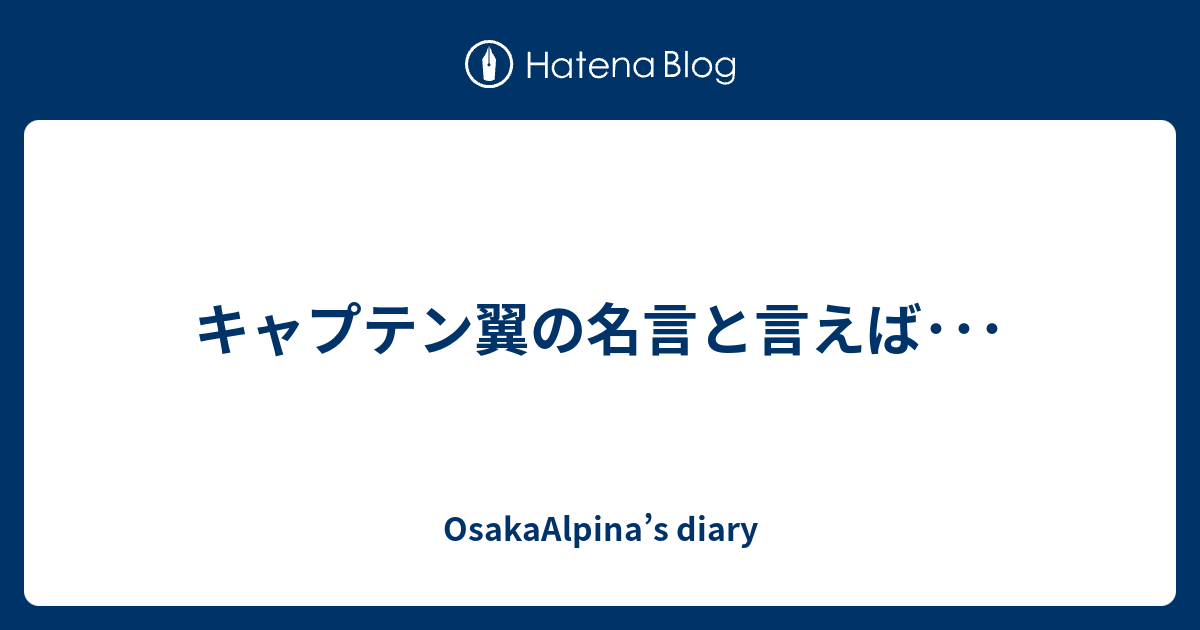 Hatena Blog

キャプテン翼の名言と言えば･･･

OsakaAlpina’s diary